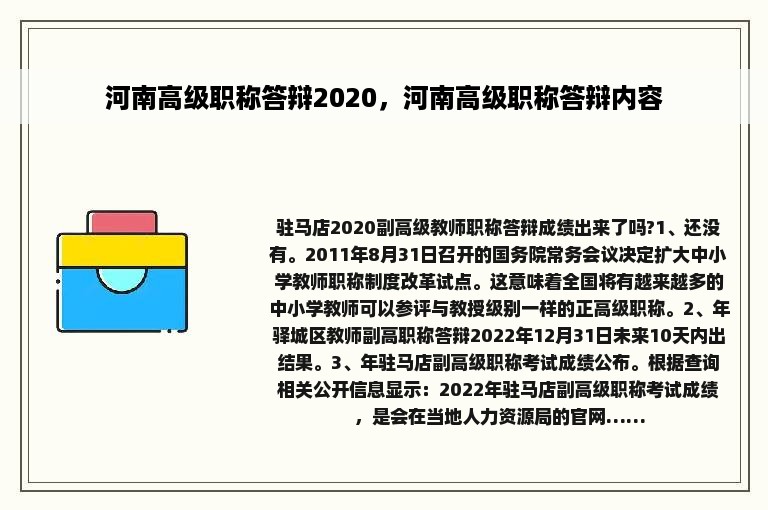 河南高级职称答辩2020，河南高级职称答辩内容

驻马店2020副高级教师职称答辩成绩出来了吗?1、还没有。2011年8月31日召开的国务院常务会议决定扩大中小学教师职称制度改革试点。这意味着全国将有越来越多的中小学教师可以参评与教授级别一样的正高级职称。2、年驿城区教师副高职称答辩2022年12月31日未来10天内出结果。3、年驻马店副高级职称考试成绩公布。根据查询相关公开信息显示：2022年驻马店副高级职称考试成绩，是会在当地人力资源局的官网......